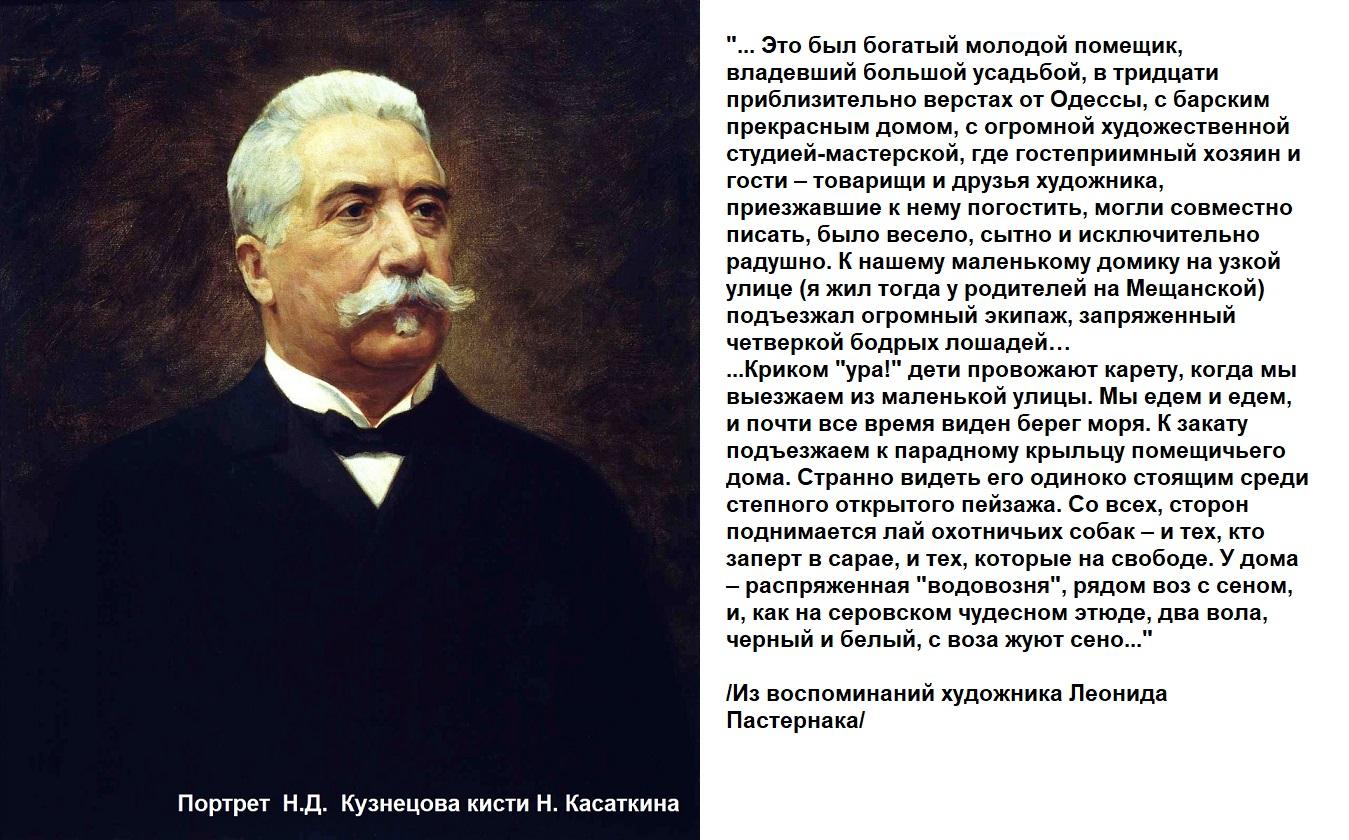 "... Это был богатый молодой помещик, владевший большой усадьбой, в тридцати приблизительно верстах от Одессы, с барским прекрасным домом, с огромной художественной студией-мастерской, где гостеприимный хозяин и гости – товарищи и друзья художника, приезжавшие к нему погостить, могли совместно писать, было весело, сытно и исключительно радушно. К нашему маленькому домику на узкой улице (я жил тогда у родителей на Мещанской) подъезжал огромный экипаж, запряженный четверкой бодрых лошадей…
...Криком "ура!" дети провожают карету, когда мы выезжаем из маленькой улицы. Мы едем и едем, и почти все время виден берег моря. К закату подъезжаем к парадному крыльцу помещичьего дома. Странно видеть его одиноко стоящим среди степного открытого пейзажа. Со всех, сторон поднимается лай охотничьих собак – и тех, кто заперт в сарае, и тех, которые на свободе. У дома – распряженная "водовозня", рядом воз с сеном, и, как на серовском чудесном этюде, два вола, черный и белый, с воза жуют сено..."

/Из воспоминаний художника Леонида Пастернака/

Портрет Н.Д. Кузнецова кисти Н. Касаткина